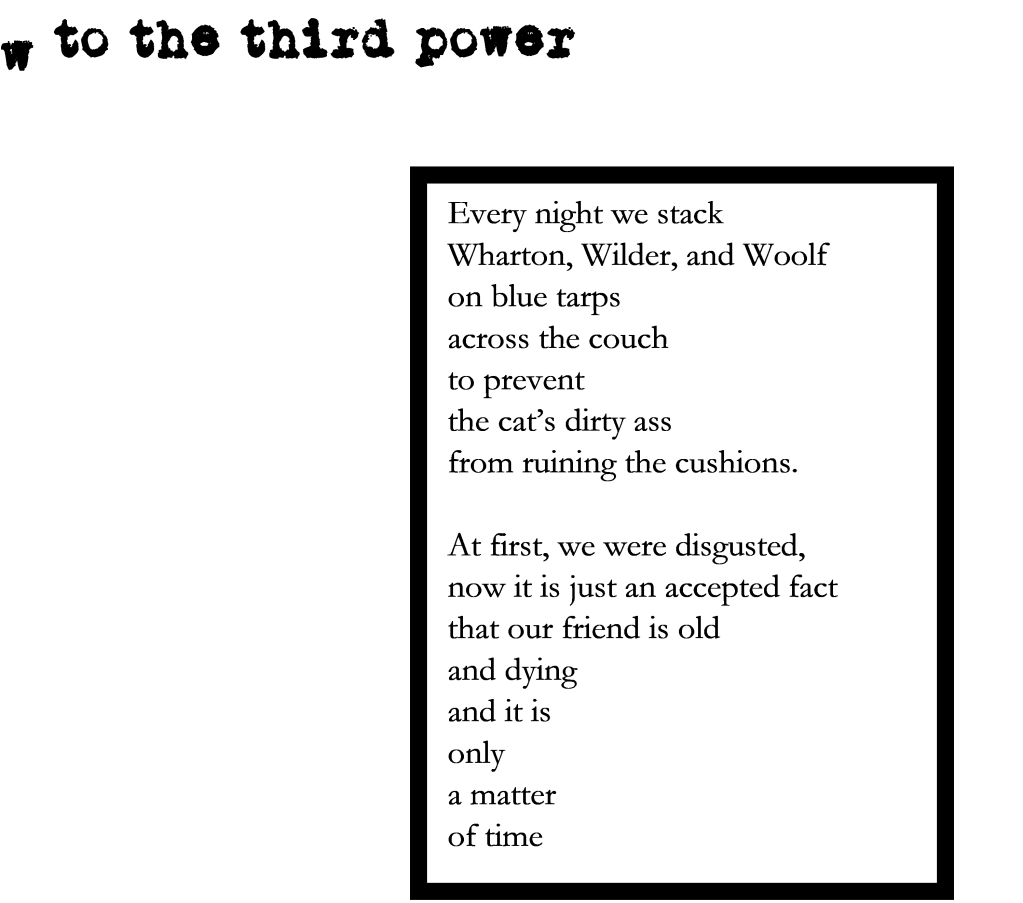 w to the third power

Every night we stack
Wharton, Wilder, and Woolf
on blue tarps
across the couch
to prevent
the cat's dirty ass
from ruining the cushions.

At first, we were disgusted,
now it is just an accepted fact
that our friend is old
and dying
and it is
only
a matter
of time